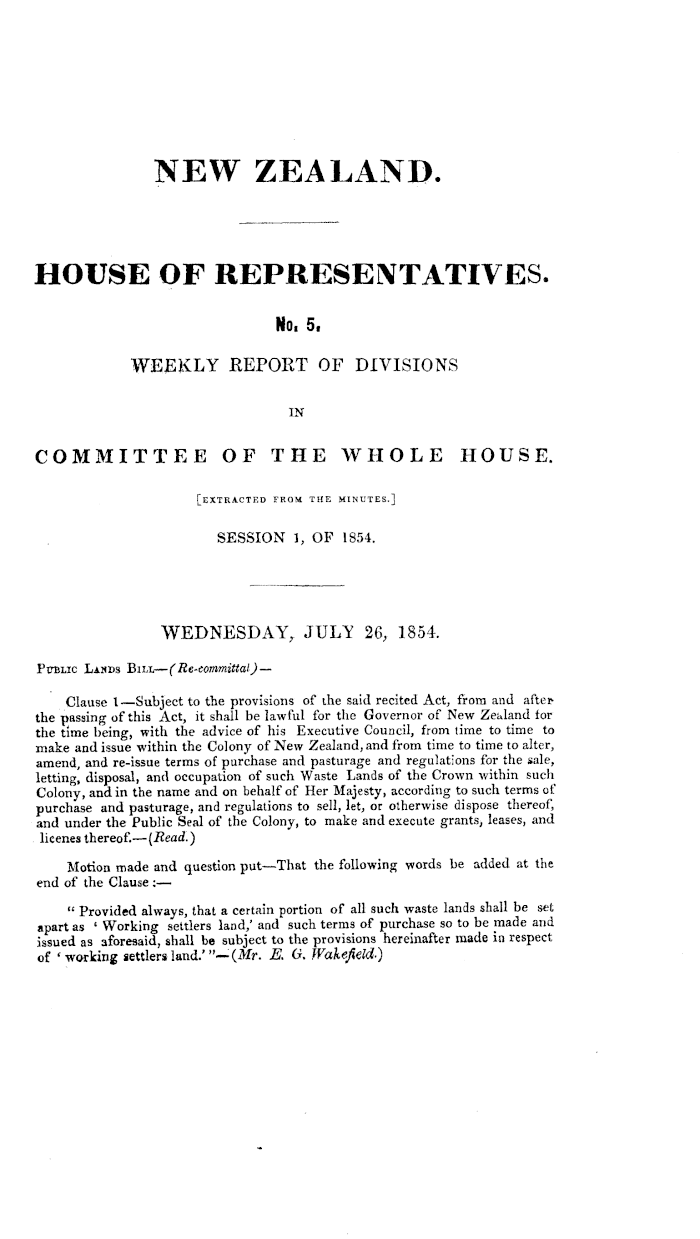 NEW ZEALAND.

HOUSE OF REPRESENTATIVES.

No. 5.

WEEKLY REPORT OF DIVISIONS

IN

COMMITTEE OF THE WHOLE HOUSE.

[EXTRACTED FROM THE MINUTES.]

SESSION 1, OF 1854.

WEDNESDAY, JULY 26, 1854.

PUBLIC LANDS BILL—(Re-committal)—

Clause 1—Subject to the provisions of the said recited Act, from and after the passing of this Act, it shall be lawful for the Governor of New Zealand for the time being, with the advice of his Executive Council, from time to time to make and issue within the Colony of New Zealand, and from time to time to alter, amend, and re-issue terms of purchase and pasturage and regulations for the sale, letting, disposal, and occupation of such Waste Lands of the Crown within such Colony, and in the name and on behalf of Her Majesty, according to such terms of purchase and pasturage, and regulations to sell, let, or otherwise dispose thereof, and under the Public Seal of the Colony, to make and execute grants, leases, and licenes thereof.—(Read.)

Motion made and question put—That the following words be added at the end of the Clause :—

" Provided always, that a certain portion of all such waste lands shall be set apart as ' Working settlers land,' and such terms of purchase so to be made and issued as aforesaid, shall be subject to the provisions hereinafter made in respect of ' working settlers land.' "—(Mr. E. G. Wakefield.)